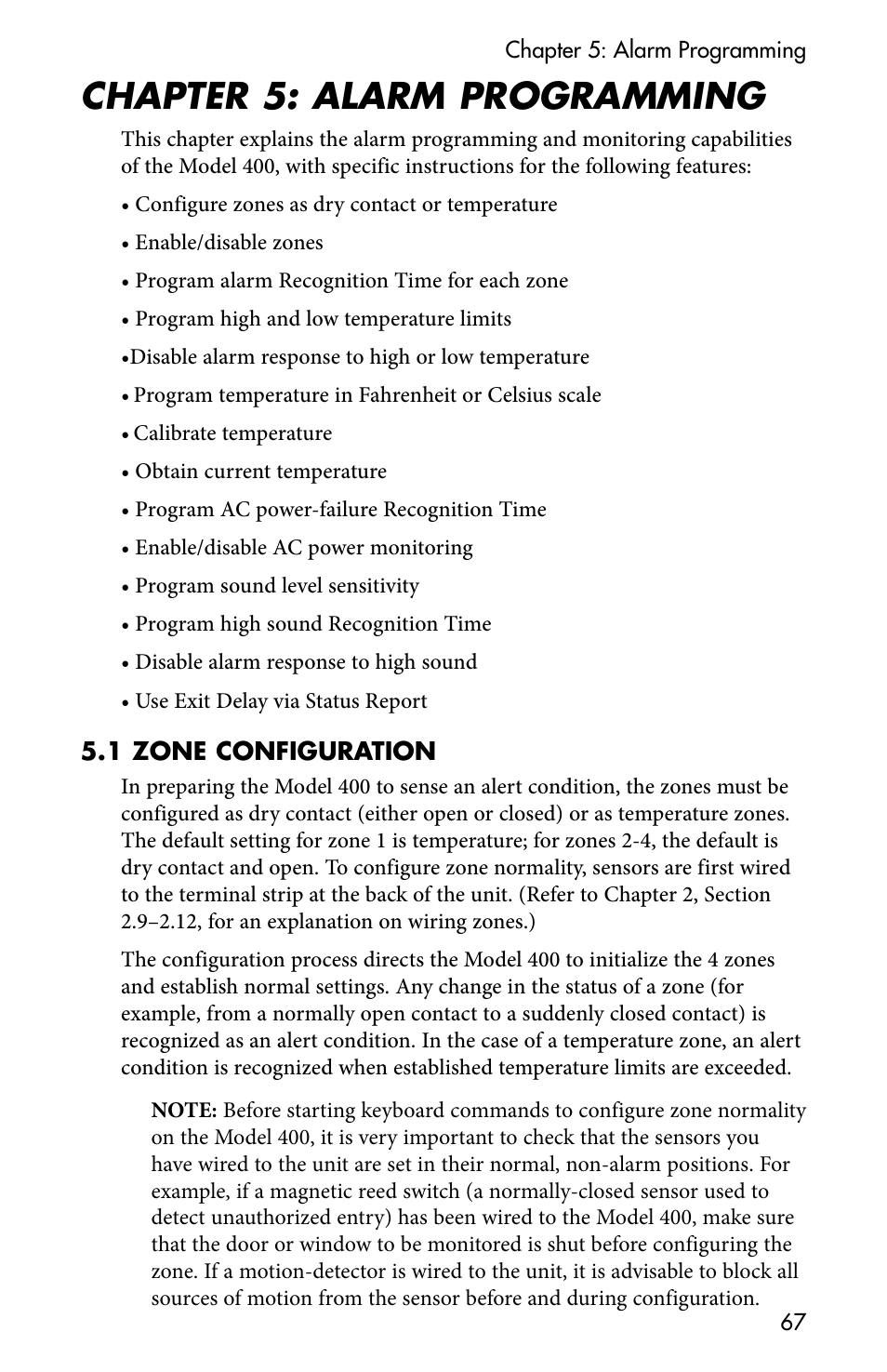 Chapter 5: Alarm Programming

CHAPTER 5: ALARM PROGRAMMING

This chapter explains the alarm programming and monitoring capabilities of the Model 400, with specific instructions for the following features:

• Configure zones as dry contact or temperature

• Enable/disable zones

• Program alarm Recognition Time for each zone

• Program high and low temperature limits

•Disable alarm response to high or low temperature

• Program temperature in Fahrenheit or Celsius scale

• Calibrate temperature

• Obtain current temperature

• Program AC power-failure Recognition Time

• Enable/disable AC power monitoring

• Program sound level sensitivity

• Program high sound Recognition Time

• Disable alarm response to high sound

• Use Exit Delay via Status Report

5.1 ZONE CONFIGURATION

In preparing the Model 400 to sense an alert condition, the zones must be configured as dry contact (either open or closed) or as temperature zones. The default setting for zone 1 is temperature; for zones 2-4, the default is dry contact and open. To configure zone normality, sensors are first wired to the terminal strip at the back of the unit. (Refer to Chapter 2, Section 2.9–2.12, for an explanation on wiring zones.)

The configuration process directs the Model 400 to initialize the 4 zones and establish normal settings. Any change in the status of a zone (for example, from a normally open contact to a suddenly closed contact) is recognized as an alert condition. In the case of a temperature zone, an alert condition is recognized when established temperature limits are exceeded.

NOTE: Before starting keyboard commands to configure zone normality on the Model 400, it is very important to check that the sensors you have wired to the unit are set in their normal, non-alarm positions. For example, if a magnetic reed switch (a normally-closed sensor used to detect unauthorized entry) has been wired to the Model 400, make sure that the door or window to be monitored is shut before configuring the zone. If a motion-detector is wired to the unit, it is advisable to block all sources of motion from the sensor before and during configuration.

67